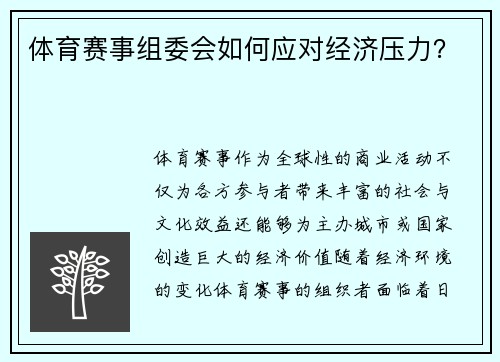 体育赛事组委会如何应对经济压力？

体育赛事作为全球性的商业活动不仅为各方参与者带来丰富的社会与文化效益还能够为主办城市或国家创造巨大的经济价值随着经济环境的变化体育赛事的组织者面临着日